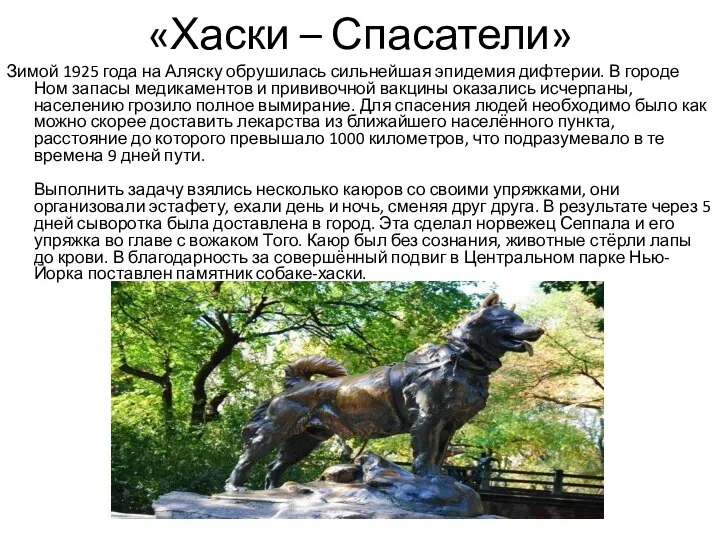 «Хаски – Спасатели»

Зимой 1925 года на Аляску обрушилась сильнейшая эпидемия дифтерии. В городе Ном запасы медикаментов и прививочной вакцины оказались исчерпаны, населению грозило полное вымирание. Для спасения людей необходимо было как можно скорее доставить лекарства из ближайшего населённого пункта, расстояние до которого превышало 1000 километров, что подразумевало в те времена 9 дней пути.

Выполнить задачу взялись несколько каюров со своими упряжками, они организовали эстафету, ехали день и ночь, сменяя друг друга. В результате через 5 дней сыворотка была доставлена в город. Эта сделал норвежец Сеппала и его упряжка во главе с вожаком Того. Каюр был без сознания, животные стёрли лапы до крови. В благодарность за совершённый подвиг в Центральном парке Нью-Йорка поставлен памятник собаке-хаски.